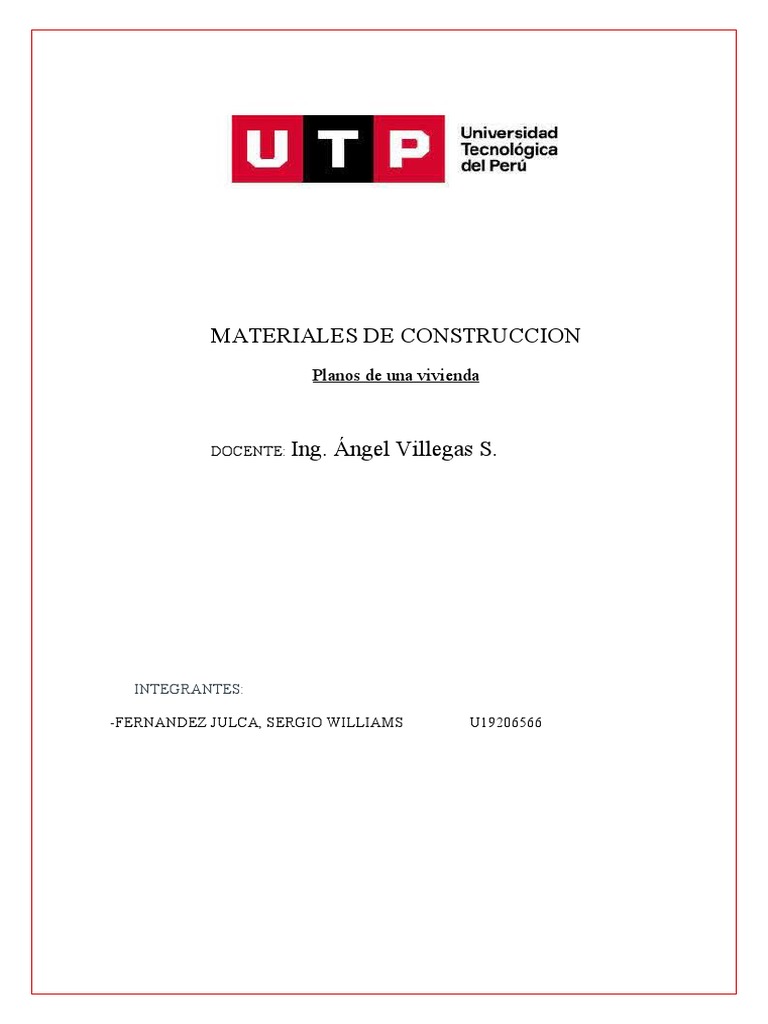 UTP Universidad Tecnológica del Perú

MATERIALES DE CONSTRUCCION

Planos de una vivienda

DOCENTE: Ing. Ángel Villegas S.

INTEGRANTES:

-FERNANDEZ JULCA, SERGIO WILLIAMS U19206566